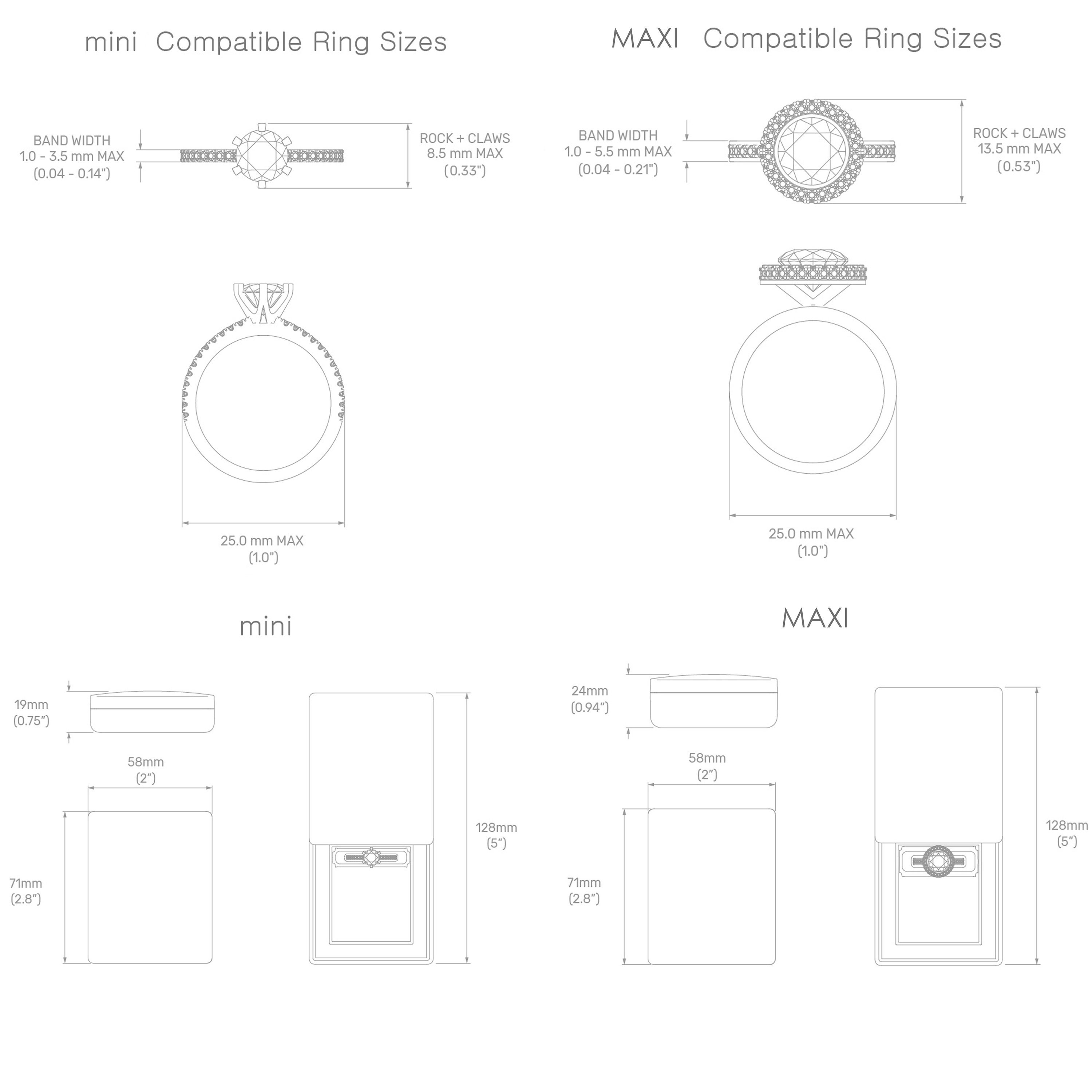 mini Compatible Ring Sizes

BAND WIDTH
1.0 - 3.5 mm MAX
(0.04 - 0.14")

ROCK + CLAWS
8.5 mm MAX
(0.33")

25.0 mm MAX
(1.0")

MAXI Compatible Ring Sizes

BAND WIDTH
1.0 - 5.5 mm MAX
(0.04 - 0.21")

ROCK + CLAWS
13.5 mm MAX
(0.53")

25.0 mm MAX
(1.0")

mini

19mm
(0.75")

58mm
(2")

71mm
(2.8")

128mm
(5")

MAXI

24mm
(0.94")

58mm
(2")

71mm
(2.8")

128mm
(5")